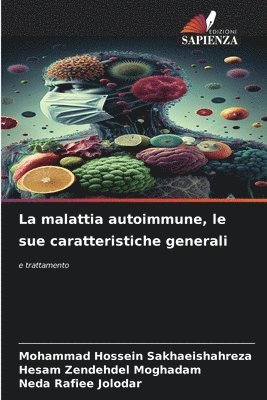 EDIZIONI
SAPIENZA

La malattia autoimmune, le sue caratteristiche generali

e trattamento

Mohammad Hossein Sakhaeishahreza
Hesam Zendehdel Moghadam
Neda Rafiee Jolodar